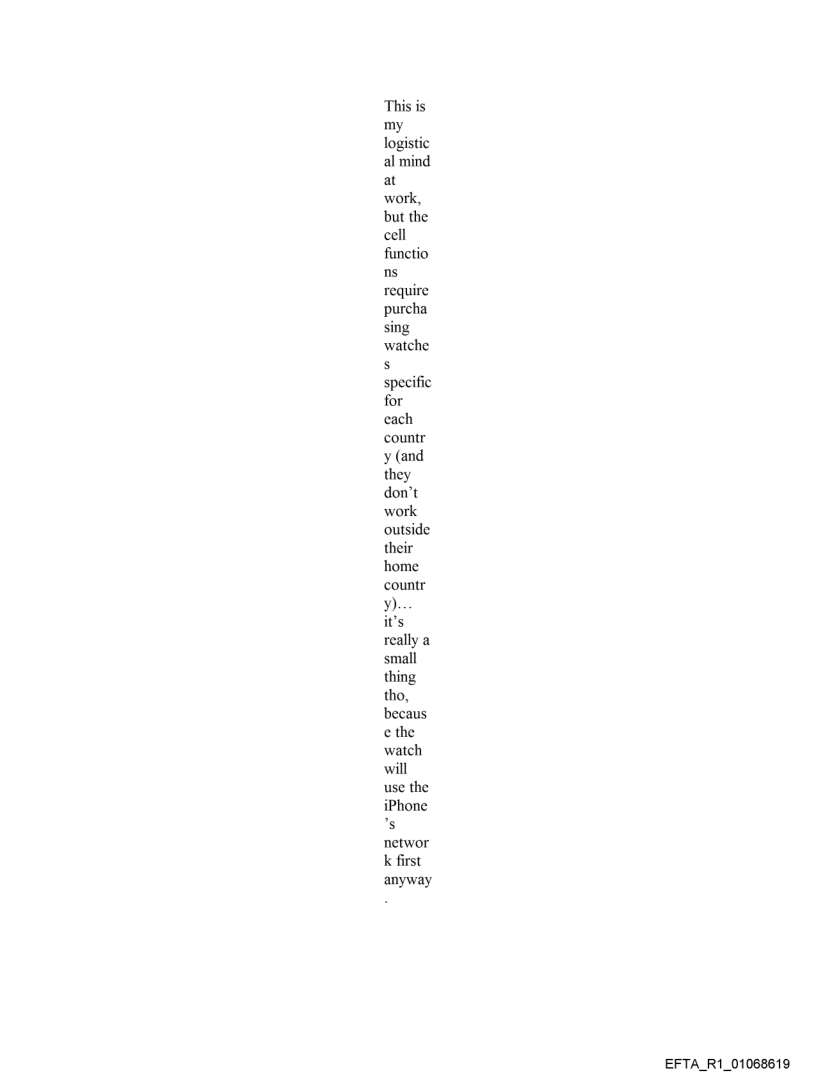 This is my logistical mind at work, but the cell functions require purchasing watches specific for each country (and they don’t work outside their home country)… it’s really a small thing tho, because the watch will use the iPhone’s network first anyway.

EFTA_R1_01068619